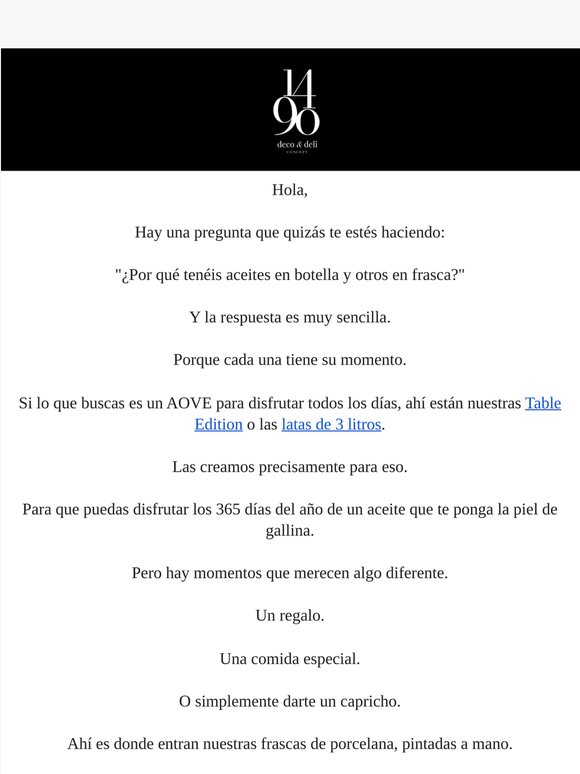 14
90
deco & deli
CONCEPT

Hola,

Hay una pregunta que quizás te estés haciendo:

"¿Por qué tenéis aceites en botella y otros en frasca?"

Y la respuesta es muy sencilla.

Porque cada una tiene su momento.

Si lo que buscas es un AOVE para disfrutar todos los días, ahí están nuestras Table Edition o las latas de 3 litros.

Las creamos precisamente para eso.

Para que puedas disfrutar los 365 días del año de un aceite que te ponga la piel de gallina.

Pero hay momentos que merecen algo diferente.

Un regalo.

Una comida especial.

O simplemente darte un capricho.

Ahí es donde entran nuestras frascas de porcelana, pintadas a mano.